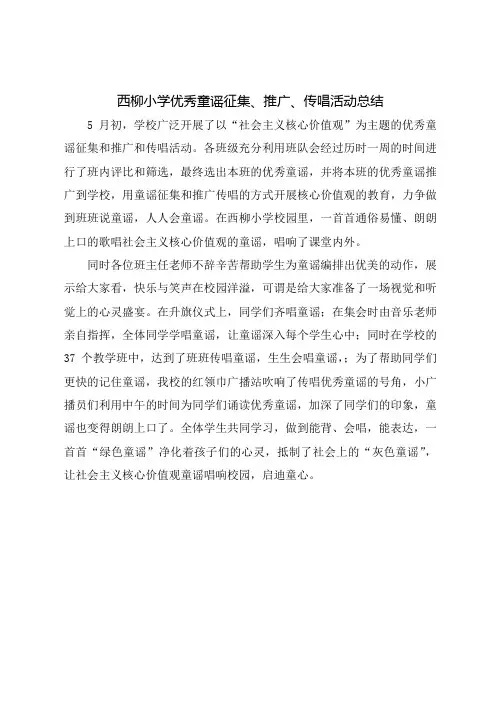 西柳小学优秀童谣征集、推广、传唱活动总结

5 月初，学校广泛开展了以“社会主义核心价值观”为主题的优秀童谣征集和推广和传唱活动。各班级充分利用班队会经过历时一周的时间进行了班内评比和筛选，最终选出本班的优秀童谣，并将本班的优秀童谣推广到学校，用童谣征集和推广传唱的方式开展核心价值观的教育，力争做到班班说童谣，人人会童谣。在西柳小学校园里，一首首通俗易懂、朗朗上口的歌唱社会主义核心价值观的童谣，唱响了课堂内外。

同时各位班主任老师不辞辛苦帮助学生为童谣编排出优美的动作，展示给大家看，快乐与笑声在校园洋溢，可谓是给大家准备了一场视觉和听觉上的心灵盛宴。在升旗仪式上，同学们齐唱童谣；在集会时由音乐老师亲自指挥，全体同学学唱童谣，让童谣深入每个学生心中；同时在学校的 37 个教学班中，达到了班班传唱童谣，生生会唱童谣，；为了帮助同学们更快的记住童谣，我校的红领巾广播站吹响了传唱优秀童谣的号角，小广播员们利用中午的时间为同学们诵读优秀童谣，加深了同学们的印象，童谣也变得朗朗上口了。全体学生共同学习，做到能背、会唱，能表达，一首首“绿色童谣”净化着孩子们的心灵，抵制了社会上的“灰色童谣”，让社会主义核心价值观童谣唱响校园，启迪童心。